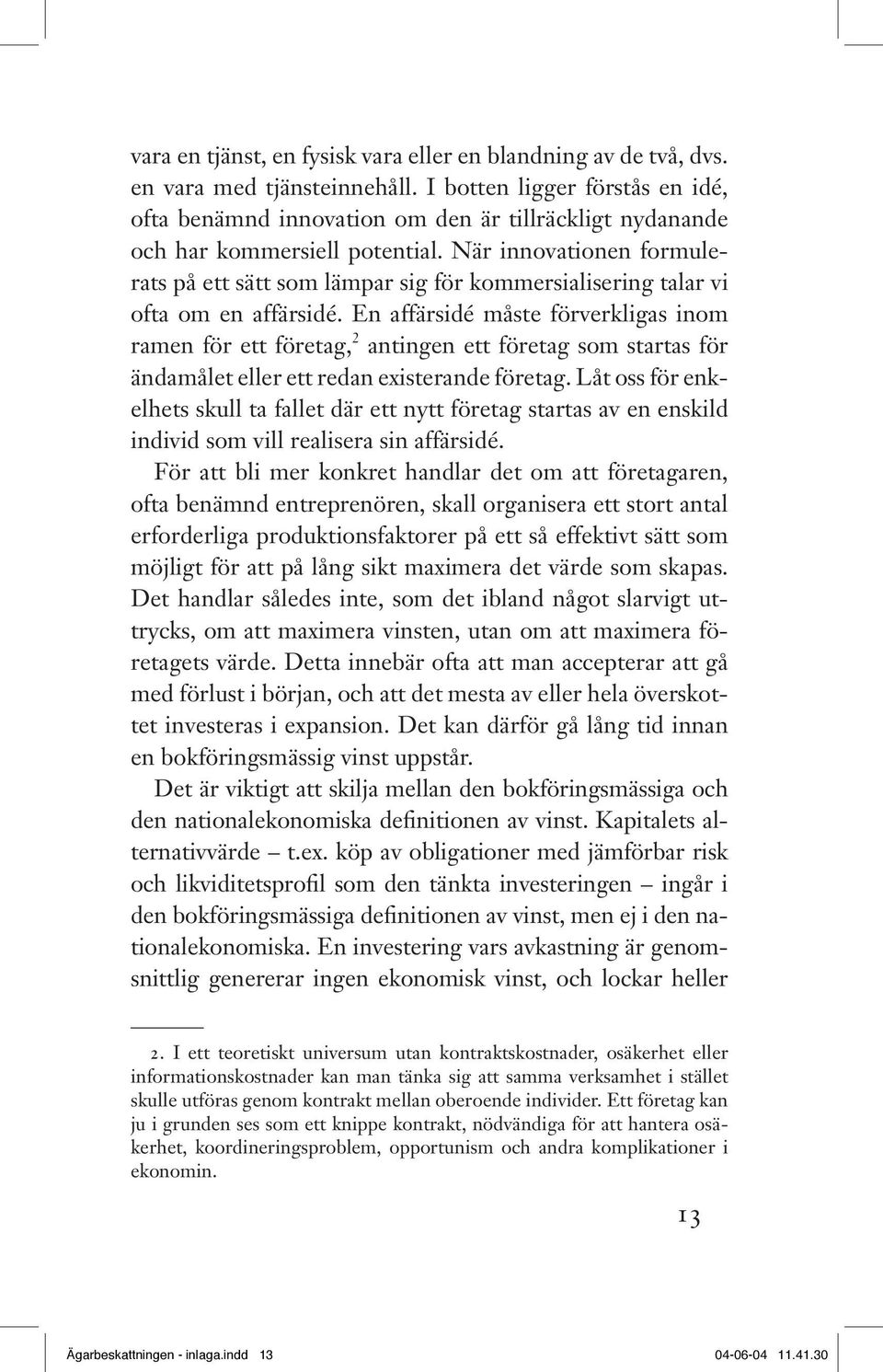 vara en tjänst, en fysisk vara eller en blandning av de två, dvs. en vara med tjänsteinnehåll. I botten ligger förstås en idé, ofta benämnd innovation om den är tillräckligt nydanande och har kommersiell potential. När innovationen formulerats på ett sätt som lämpar sig för kommersialisering talar vi ofta om en affärsidé. En affärsidé måste förverkligas inom ramen för ett företag,$^2$ antingen ett företag som startas för ändamålet eller ett redan existerande företag. Låt oss för enkelhets skull ta fallet där ett nytt företag startas av en enskild individ som vill realisera sin affärsidé.

För att bli mer konkret handlar det om att företagaren, ofta benämnd entreprenören, skall organisera ett stort antal erforderliga produktionsfaktorer på ett så effektivt sätt som möjligt för att på lång sikt maximera det värde som skapas. Det handlar således inte, som det ibland något slarvigt uttrycks, om att maximera vinsten, utan om att maximera företagets värde. Detta innebär ofta att man accepterar att gå med förlust i början, och att det mesta av eller hela överskottet investeras i expansion. Det kan därför gå lång tid innan en bokföringsmässig vinst uppstår.

Det är viktigt att skilja mellan den bokföringsmässiga och den nationalekonomiska definitionen av vinst. Kapitalets alternativvärde – t.ex. köp av obligationer med jämförbar risk och likviditetsprofil som den tänkta investeringen – ingår i den bokföringsmässiga definitionen av vinst, men ej i den nationalekonomiska. En investering vars avkastning är genomsnittlig genererar ingen ekonomisk vinst, och lockar heller

2. I ett teoretiskt universum utan kontraktskostnader, osäkerhet eller informationskostnader kan man tänka sig att samma verksamhet i stället skulle utföras genom kontrakt mellan oberoende individer. Ett företag kan ju i grunden ses som ett knippe kontrakt, nödvändiga för att hantera osäkerhet, koordineringsproblem, opportunism och andra komplikationer i ekonomin.

13

Ägarbeskattningen - inlaga.indd 13 04-06-04 11.41.30